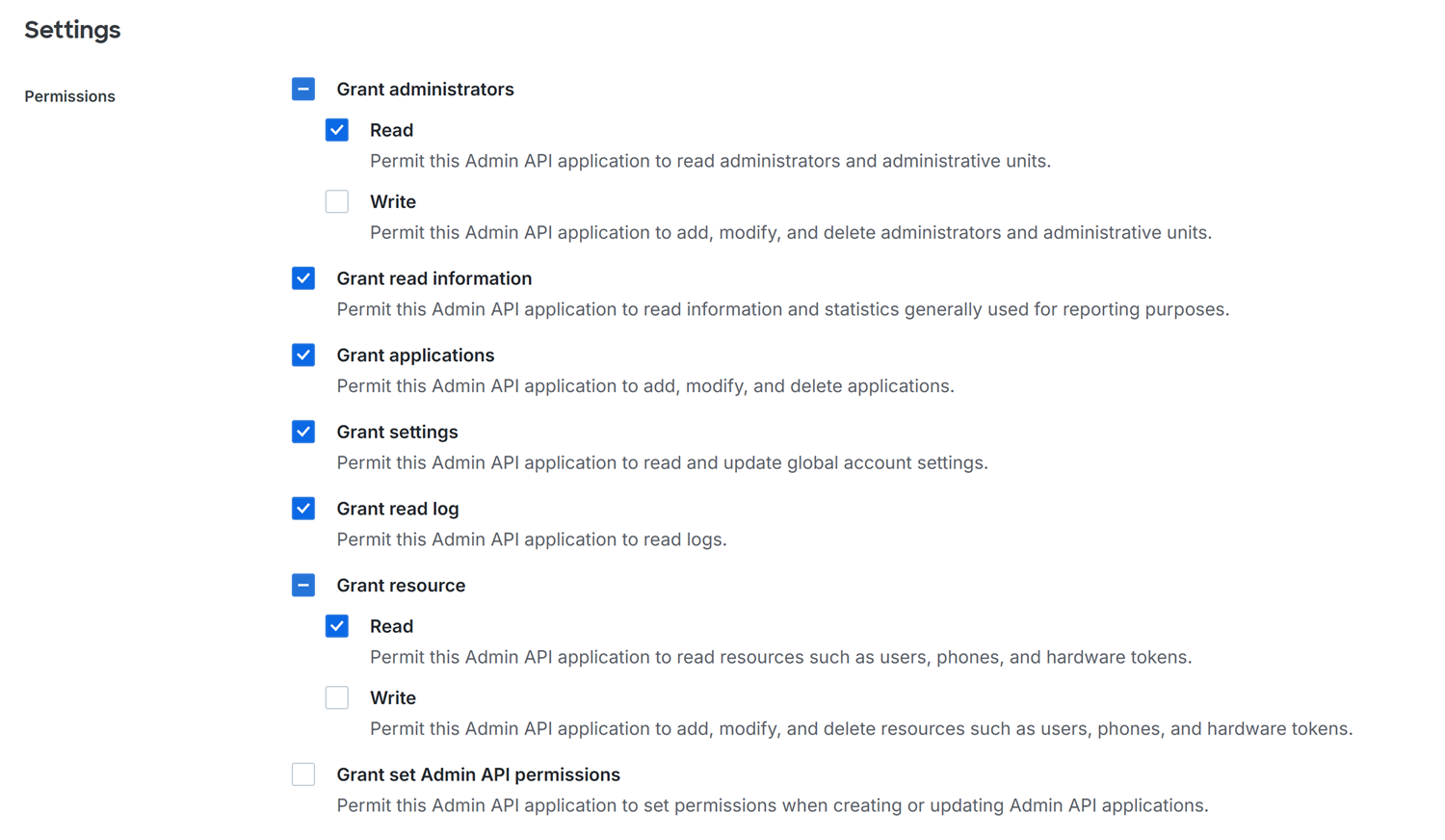 Settings

Permissions

Grant administrators

Read

Permit this Admin API application to read administrators and administrative units.

Write

Permit this Admin API application to add, modify, and delete administrators and administrative units.

Grant read information

Permit this Admin API application to read information and statistics generally used for reporting purposes.

Grant applications

Permit this Admin API application to add, modify, and delete applications.

Grant settings

Permit this Admin API application to read and update global account settings.

Grant read log

Permit this Admin API application to read logs.

Grant resource

Read

Permit this Admin API application to read resources such as users, phones, and hardware tokens.

Write

Permit this Admin API application to add, modify, and delete resources such as users, phones, and hardware tokens.

Grant set Admin API permissions

Permit this Admin API application to set permissions when creating or updating Admin API applications.